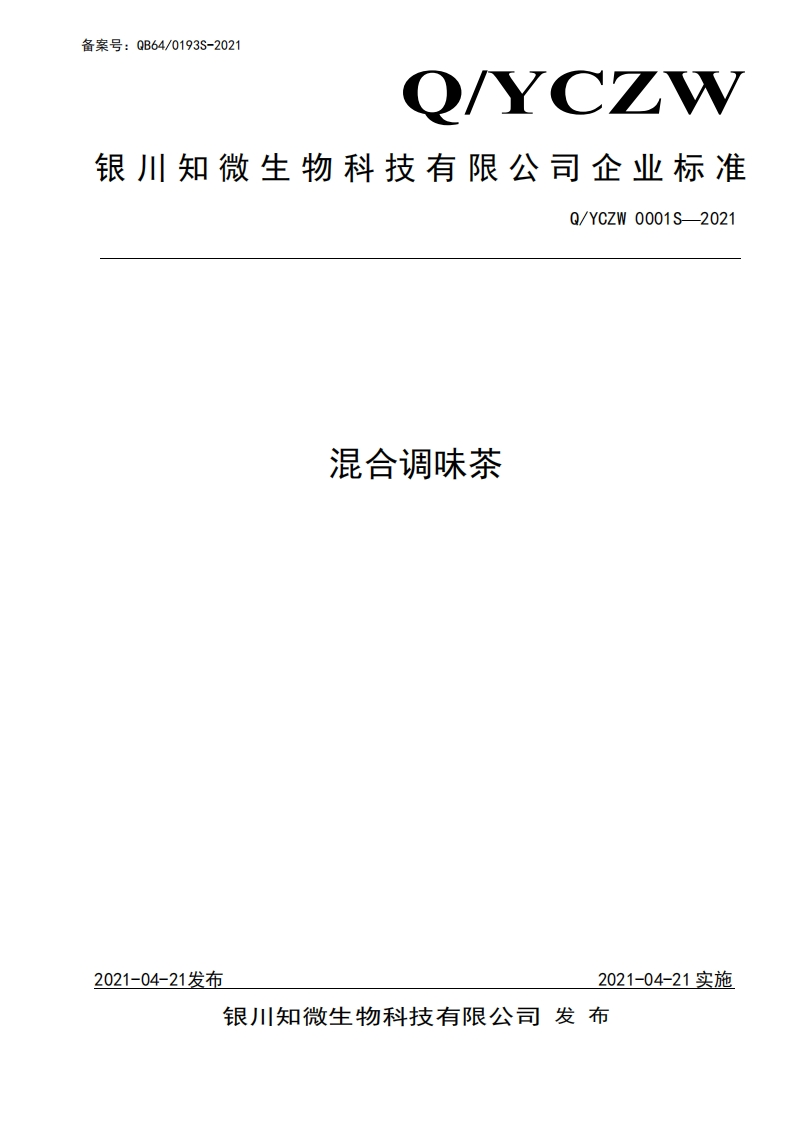 备案号：QB64/0193S-2021

Q/YCZW

银川知微生物科技有限公司企业标准

Q/YCZW 0001S—2021

混合调味茶

2021-04-21发布

2021-04-21 实施

银川知微生物科技有限公司 发 布